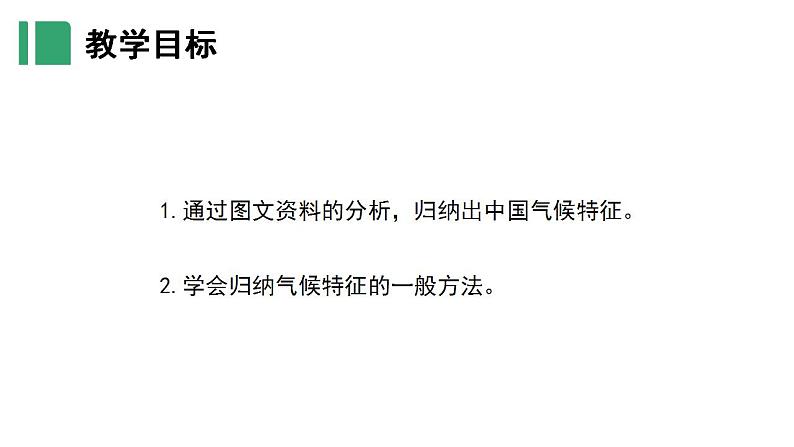 教学目标

1. 通过图文资料的分析，归纳出中国气候特征。

2. 学会归纳气候特征的一般方法。